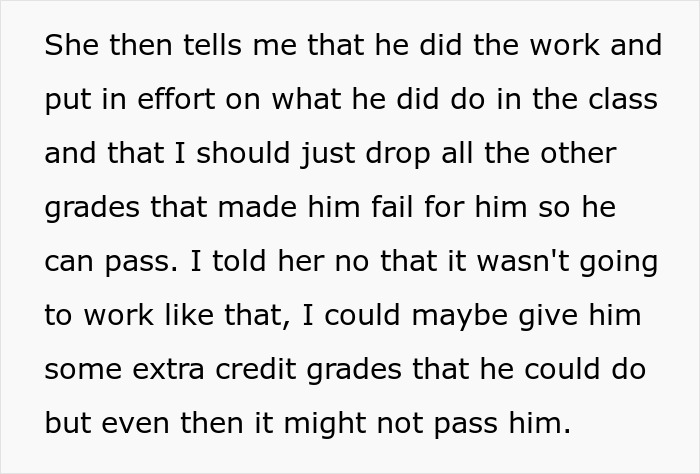 She then tells me that he did the work and put in effort on what he did do in the class and that I should just drop all the other grades that made him fail for him so he can pass. I told her no that it wasn't going to work like that, I could maybe give him some extra credit grades that he could do but even then it might not pass him.